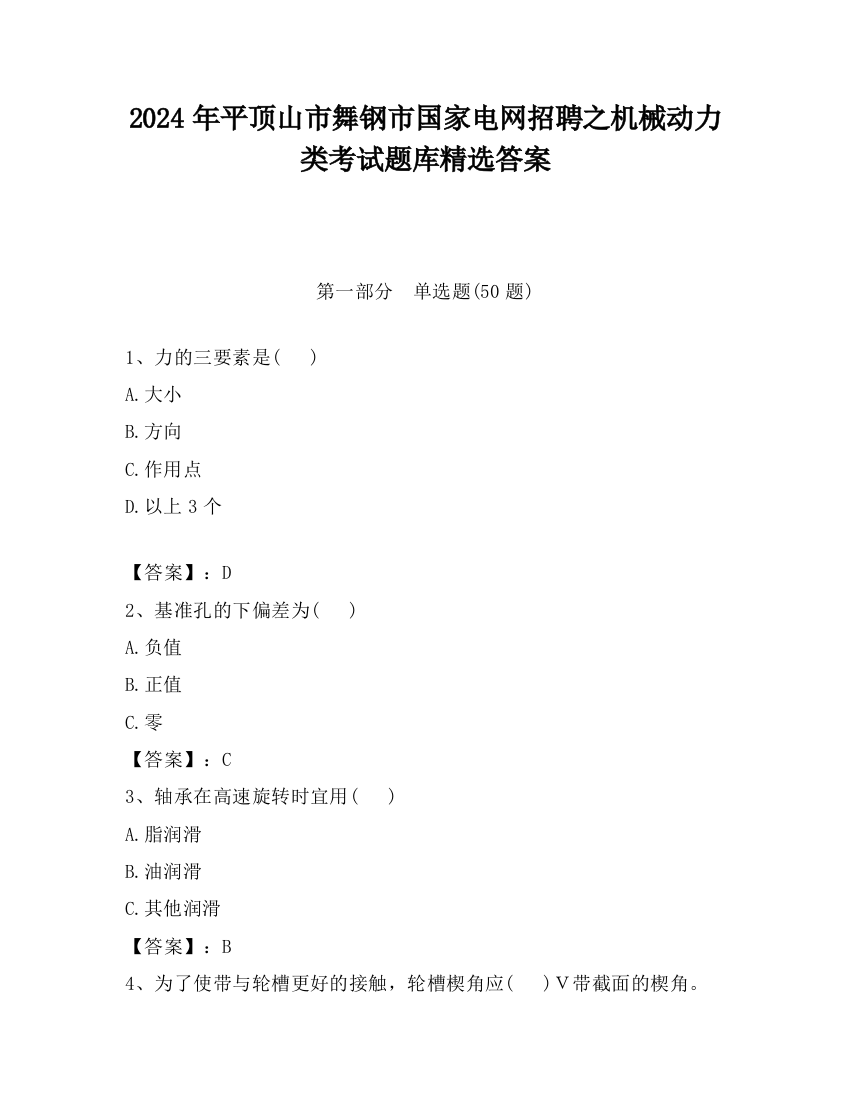 2024 年平顶山市舞钢市国家电网招聘之机械动力类考试题库精选答案

第一部分　单选题(50 题)

1、力的三要素是(　　)

A.大小

B.方向

C.作用点

D.以上 3 个

【答案】：D

2、基准孔的下偏差为(　　)

A.负值

B.正值

C.零

【答案】：C

3、轴承在高速旋转时宜用(　　)

A.脂润滑

B.油润滑

C.其他润滑

【答案】：B

4、为了使带与轮槽更好的接触，轮槽楔角应(　　)V 带截面的楔角。